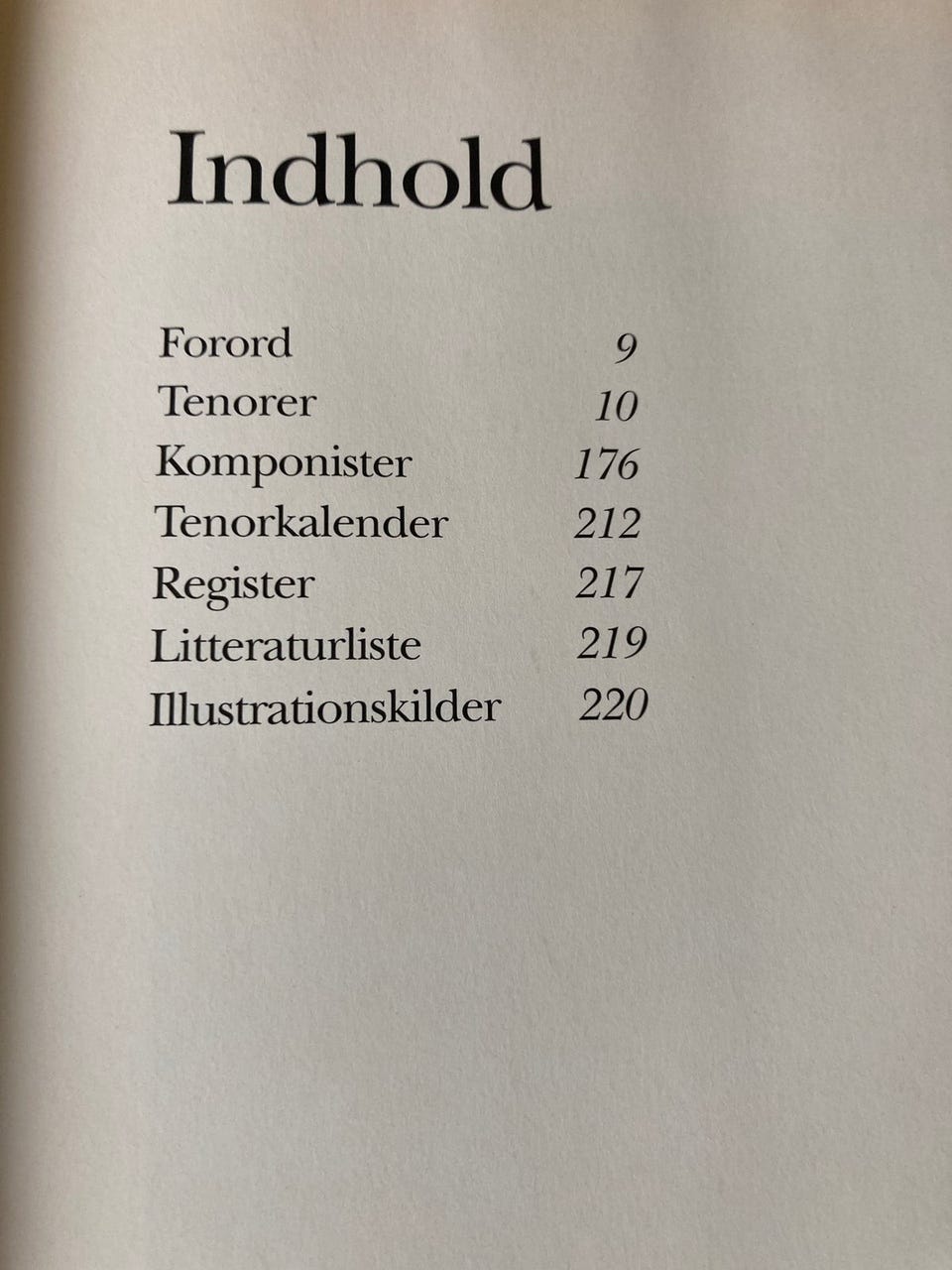 Indhold

Forord 9
Tenorer 10
Komponister 176
Tenorkalender 212
Register 217
Litteraturliste 219
Illustrationskilder 220